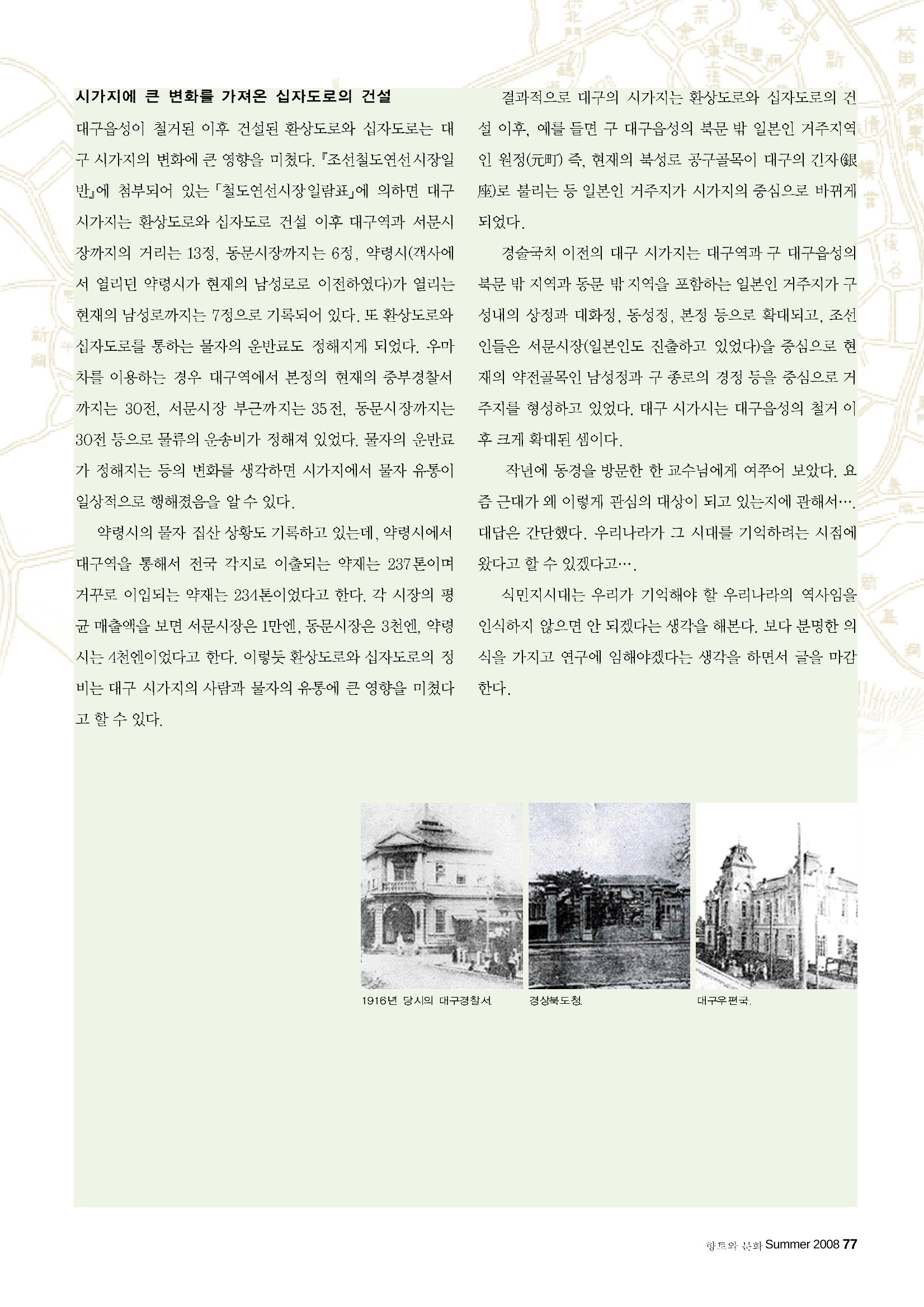 시가지에 큰 변화를 가져온 십자도로의 건설

대구읍성이 철거된 이후 건설된 환상도로와 십자도로는 대구 시가지의 변화에 큰 영향을 미쳤다. 『조선철도연선시장일반』에 첨부되어 있는 「철도연선시장일람표」에 의하면 대구 시가지는 환상도로와 십자도로 건설 이후 대구역과 서문시장까지의 거리는 13정, 동문시장까지는 6정, 약령시(객사에서 열리던 약령시가 현재의 남성로로 이전하였다)가 열리는 현재의 남성로까지는 7정으로 기록되어 있다. 또 환상도로와 십자도로를 통하는 물자의 운반료도 정해지게 되었다. 우마차를 이용하는 경우 대구역에서 본정의 현재의 중부경찰서까지는 30전, 서문시장 부근까지는 35전, 동문시장까지는 30전 등으로 물류의 운송비가 정해져 있었다. 물자의 운반료가 정해지는 등의 변화를 생각하면 시가지에서 물자 유통이 일상적으로 행해졌음을 알 수 있다.

약령시의 물자 집산 상황도 기록하고 있는데, 약령시에서 대구역을 통해서 전국 각지로 이출되는 약재는 237톤이며 거꾸로 이입되는 약재는 234톤이었다고 한다. 각 시장의 평균 매출액을 보면 서문시장은 1만엔, 동문시장은 3천엔, 약령시는 4천엔이었다고 한다. 이렇듯 환상도로와 십자도로의 정비는 대구 시가지의 사람과 물자의 유통에 큰 영향을 미쳤다고 할 수 있다.

결과적으로 대구의 시가지는 환상도로와 십자도로의 건설 이후, 예를 들면 구 대구읍성의 북문 밖 일본인 거주지역인 원정(元町) 즉, 현재의 북성로 공구골목이 대구의 긴자(銀座)로 불리는 등 일본인 거주지가 시가지의 중심으로 바뀌게 되었다.

경술국치 이전의 대구 시가지는 대구역과 구 대구읍성의 북문 밖 지역과 동문 밖 지역을 포함하는 일본인 거주지가 구 성내의 상정과 대화정, 동성정, 본정 등으로 확대되고, 조선인들은 서문시장(일본인도 진출하고 있었다)을 중심으로 현재의 약전골목인 남성정과 구 종로의 경정 등을 중심으로 거주지를 형성하고 있었다. 대구 시가시는 대구읍성의 철거 이후 크게 확대된 셈이다.

작년에 동경을 방문한 한 교수님에게 여쭈어 보았다. 요즘 근대가 왜 이렇게 관심의 대상이 되고 있는지에 관해서…. 대답은 간단했다. 우리나라가 그 시대를 기억하려는 시점에 왔다고 할 수 있겠다고….

식민지시대는 우리가 기억해야 할 우리나라의 역사임을 인식하지 않으면 안 되겠다는 생각을 해본다. 보다 분명한 의식을 가지고 연구에 임해야겠다는 생각을 하면서 글을 마감한다.

1916년 당시의 대구경찰서.

경상북도청.

대구우편국.

향토와 문화 Summer 2008 77